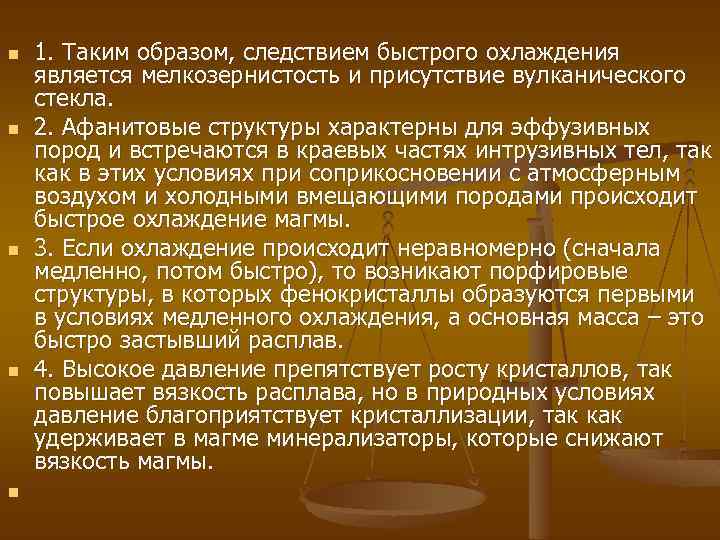 1. Таким образом, следствием быстрого охлаждения является мелкозернистость и присутствие вулканического стекла.

2. Афанитовые структуры характерны для эффузивных пород и встречаются в краевых частях интрузивных тел, так как в этих условиях при соприкосновении с атмосферным воздухом и холодными вмещающими породами происходит быстрое охлаждение магмы.

3. Если охлаждение происходит неравномерно (сначала медленно, потом быстро), то возникают порфировые структуры, в которых фенокристаллы образуются первыми в условиях медленного охлаждения, а основная масса – это быстро застывший расплав.

4. Высокое давление препятствует росту кристаллов, так повышает вязкость расплава, но в природных условиях давление благоприятствует кристаллизации, так как удерживает в магме минерализаторы, которые снижают вязкость магмы.